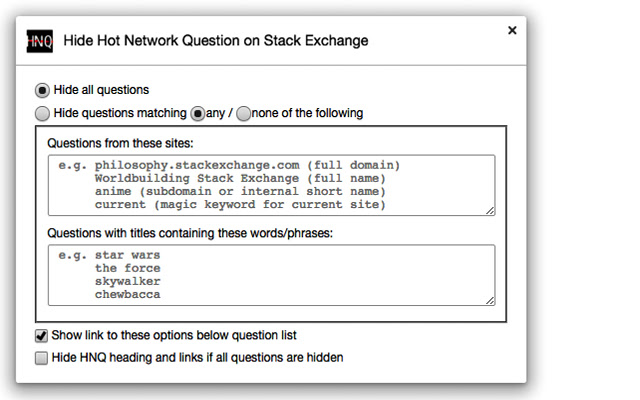 HNQ Hide Hot Network Question on Stack Exchange

×

Hide all questions

Hide questions matching any / none of the following

Questions from these sites:

e.g. philosophy.stackexchange.com (full domain)
Worldbuilding Stack Exchange (full name)
anime (subdomain or internal short name)
current (magic keyword for current site)

Questions with titles containing these words/phrases:

e.g. star wars
the force
skywalker
chewbacca

Show link to these options below question list

Hide HNQ heading and links if all questions are hidden